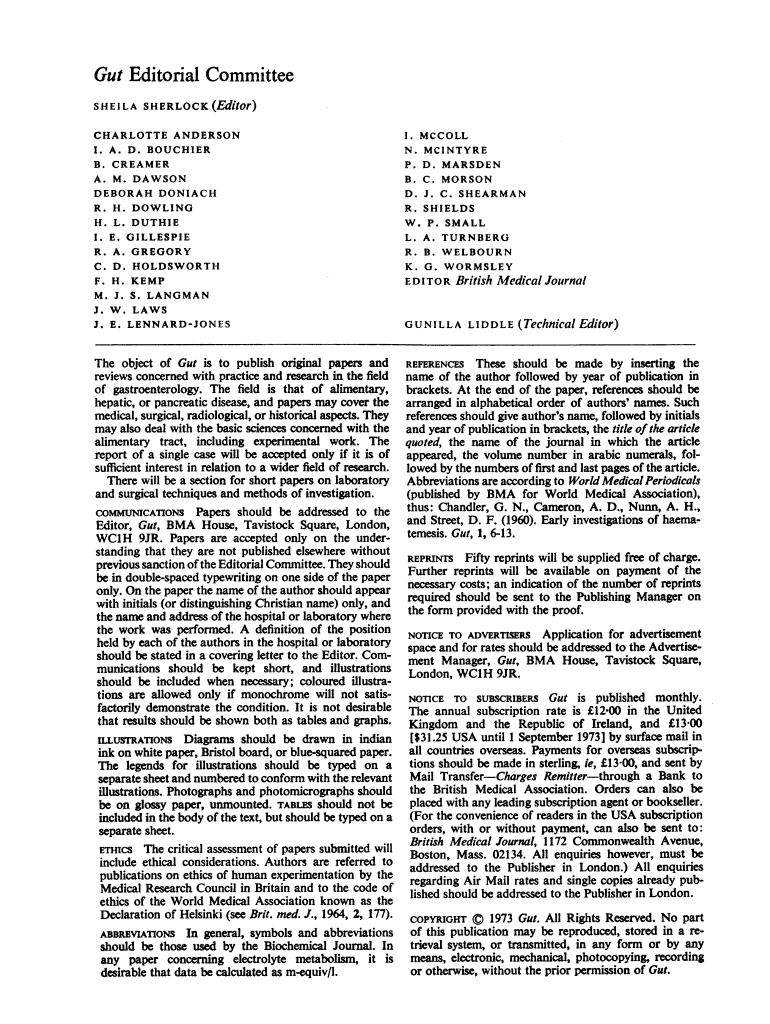 Gut Editorial Committee

SHEILA SHERLOCK (Editor)

CHARLOTTE ANDERSON
I. A. D. BOUCHIER
B. CREAMER
A. M. DAWSON
DEBORAH DONIACH
R. H. DOWLING
H. L. DUTHIE
I. E. GILLESPIE
R. A. GREGORY
C. D. HOLDSWORTH
F. H. KEMP
M. J. S. LANGMAN
J. W. LAWS
J. E. LENNARD-JONES

I. MCCOLL
N. MCINTYRE
P. D. MARSDEN
B. C. MORSON
D. J. C. SHEARMAN
R. SHIELDS
W. P. SMALL
L. A. TURNBERG
R. B. WELBOURN
K. G. WORMSLEY
EDITOR British Medical Journal

GUNILLA LIDDLE (Technical Editor)

The object of Gut is to publish original papers and reviews concerned with practice and research in the field of gastroenterology. The field is that of alimentary, hepatic, or pancreatic disease, and papers may cover the medical, surgical, radiological, or historical aspects. They may also deal with the basic sciences concerned with the alimentary tract, including experimental work. The report of a single case will be accepted only if it is of sufficient interest in relation to a wider field of research.

There will be a section for short papers on laboratory and surgical techniques and methods of investigation.

COMMUNICATIONS Papers should be addressed to the Editor, Gut, BMA House, Tavistock Square, London, WC1H 9JR. Papers are accepted only on the understanding that they are not published elsewhere without previous sanction of the Editorial Committee. They should be in double-spaced typewriting on one side of the paper only. On the paper the name of the author should appear with initials (or distinguishing Christian name) only, and the name and address of the hospital or laboratory where the work was performed. A definition of the position held by each of the authors in the hospital or laboratory should be stated in a covering letter to the Editor. Communications should be kept short, and illustrations should be included when necessary; coloured illustrations are allowed only if monochrome will not satisfactorily demonstrate the condition. It is not desirable that results should be shown both as tables and graphs.

ILLUSTRATIONS Diagrams should be drawn in indian ink on white paper, Bristol board, or blue-squared paper. The legends for illustrations should be typed on a separate sheet and numbered to conform with the relevant illustrations. Photographs and photomicrographs should be on glossy paper, unmounted. TABLES should not be included in the body of the text, but should be typed on a separate sheet.

ETHICS The critical assessment of papers submitted will include ethical considerations. Authors are referred to publications on ethics of human experimentation by the Medical Research Council in Britain and to the code of ethics of the World Medical Association known as the Declaration of Helsinki (see Brit. med. J., 1964, 2, 177).

ABBREVIATIONS In general, symbols and abbreviations should be those used by the Biochemical Journal. In any paper concerning electrolyte metabolism, it is desirable that data be calculated as m-equiv/l.

REFERENCES These should be made by inserting the name of the author followed by year of publication in brackets. At the end of the paper, references should be arranged in alphabetical order of authors' names. Such references should give author's name, followed by initials and year of publication in brackets, the title of the article quoted, the name of the journal in which the article appeared, the volume number in arabic numerals, followed by the numbers of first and last pages of the article. Abbreviations are according to World Medical Periodicals (published by BMA for World Medical Association), thus: Chandler, G. N., Cameron, A. D., Nunn, A. H., and Street, D. F. (1960). Early investigations of haematemesis. Gut, 1, 6-13.

REPRINTS Fifty reprints will be supplied free of charge. Further reprints will be available on payment of the necessary costs; an indication of the number of reprints required should be sent to the Publishing Manager on the form provided with the proof.

NOTICE TO ADVERTISERS Application for advertisement space and for rates should be addressed to the Advertisement Manager, Gut, BMA House, Tavistock Square, London, WC1H 9JR.

NOTICE TO SUBSCRIBERS Gut is published monthly. The annual subscription rate is £12·00 in the United Kingdom and the Republic of Ireland, and £13·00 [$31.25 USA until 1 September 1973] by surface mail in all countries overseas. Payments for overseas subscriptions should be made in sterling, ie, £13·00, and sent by Mail Transfer—Charges Remitter—through a Bank to the British Medical Association. Orders can also be placed with any leading subscription agent or bookseller. (For the convenience of readers in the USA subscription orders, with or without payment, can also be sent to: British Medical Journal, 1172 Commonwealth Avenue, Boston, Mass. 02134. All enquiries however, must be addressed to the Publisher in London.) All enquiries regarding Air Mail rates and single copies already published should be addressed to the Publisher in London.

COPYRIGHT © 1973 Gut. All Rights Reserved. No part of this publication may be reproduced, stored in a retrieval system, or transmitted, in any form or by any means, electronic, mechanical, photocopying, recording or otherwise, without the prior permission of Gut.